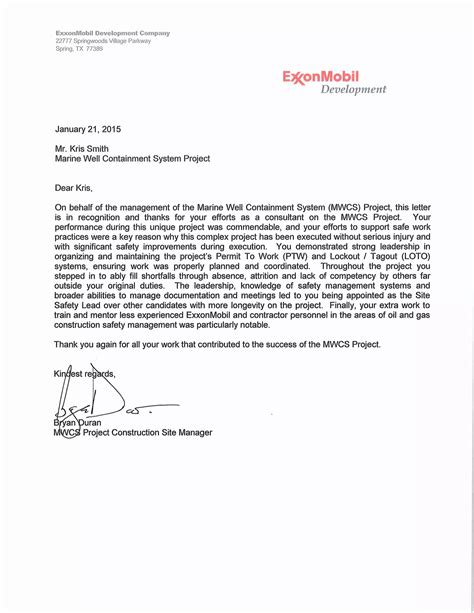 ExxonMobil Development Company
22777 Springwoods Village Parkway
Spring, TX 77389

ExxonMobil
Development

January 21, 2015

Mr. Kris Smith
Marine Well Containment System Project

Dear Kris,

On behalf of the management of the Marine Well Containment System (MWCS) Project, this letter is in recognition and thanks for your efforts as a consultant on the MWCS Project. Your performance during this unique project was commendable, and your efforts to support safe work practices were a key reason why this complex project has been executed without serious injury and with significant safety improvements during execution. You demonstrated strong leadership in organizing and maintaining the project's Permit To Work (PTW) and Lockout / Tagout (LOTO) systems, ensuring work was properly planned and coordinated. Throughout the project you stepped in to ably fill shortfalls through absence, attrition and lack of competency by others far outside your original duties. The leadership, knowledge of safety management systems and broader abilities to manage documentation and meetings led to you being appointed as the Site Safety Lead over other candidates with more longevity on the project. Finally, your extra work to train and mentor less experienced ExxonMobil and contractor personnel in the areas of oil and gas construction safety management was particularly notable.

Thank you again for all your work that contributed to the success of the MWCS Project.

Kindest regards,

Bryan Duran
MWCS Project Construction Site Manager